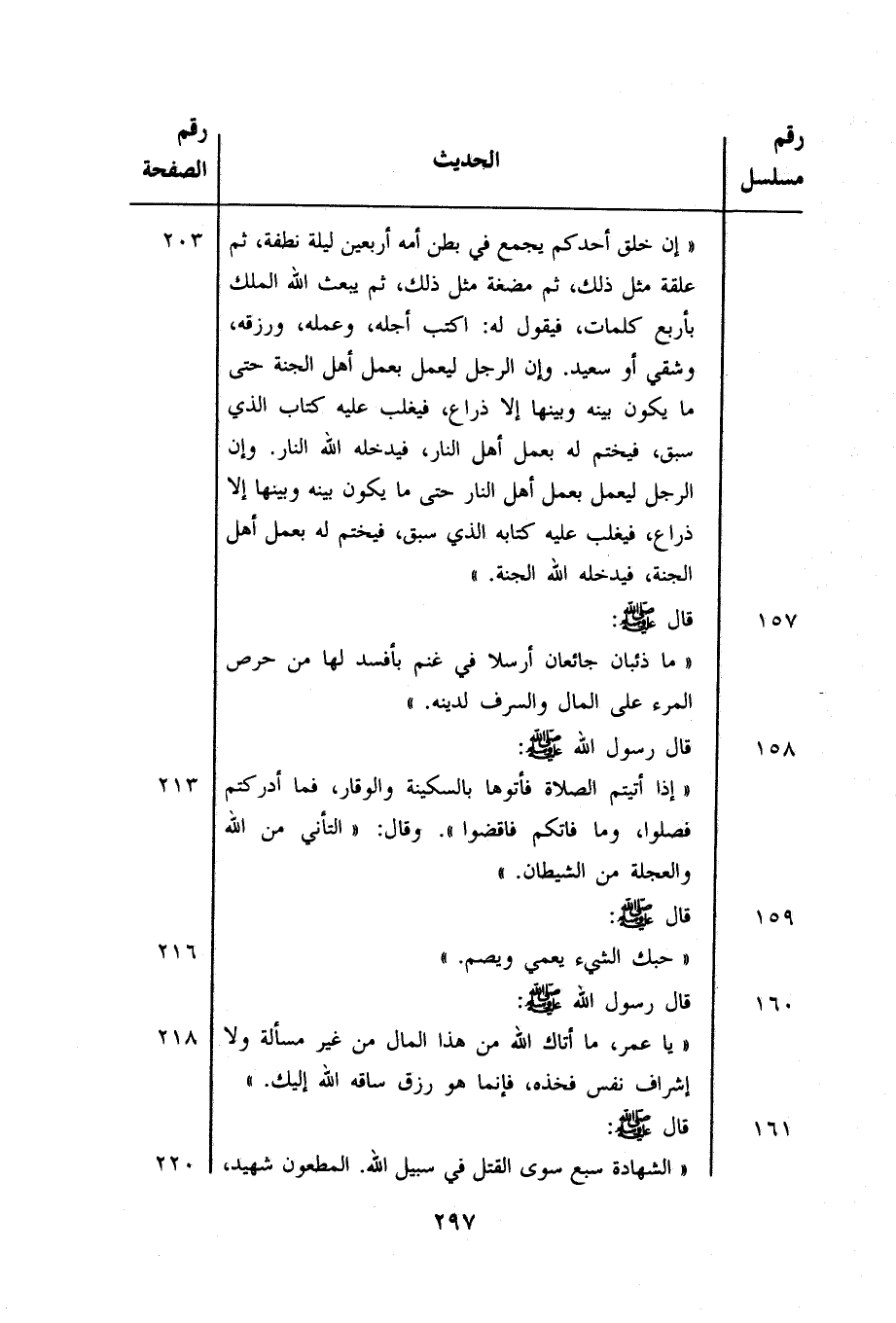 | رقم مسلسل | الحديث | رقم الصفحة |
|---|---|---|
| | « إن خلق أحدكم يجمع في بطن أمه أربعين ليلة نطفة، ثم علقة مثل ذلك، ثم مضغة مثل ذلك، ثم يبعث الله الملك بأربع كلمات، فيقول له: اكتب أجله، وعمله، ورزقه، وشقي أو سعيد. وإن الرجل ليعمل بعمل أهل الجنة حتى ما يكون بينه وبينها إلا ذراع، فيغلب عليه كتاب الذي سبق، فيختم له بعمل أهل النار، فيدخله الله النار. وإن الرجل ليعمل بعمل أهل النار حتى ما يكون بينه وبينها إلا ذراع، فيغلب عليه كتابه الذي سبق، فيختم له بعمل أهل الجنة، فيدخله الله الجنة. » | ٢٠٣ |
| ١٥٧ | قال ﷺ: « ما ذئبان جائعان أرسلا في غنم بأفسد لها من حرص المرء على المال والسرف لدينه. » | |
| ١٥٨ | قال رسول الله ﷺ: « إذا أتيتم الصلاة فأتوها بالسكينة والوقار، فما أدركتم فصلوا، وما فاتكم فاقضوا ». وقال: « التأني من الله والعجلة من الشيطان. » | ٢١٣ |
| ١٥٩ | قال ﷺ: « حبك الشيء يعمي ويصم. » | ٢١٦ |
| ١٦٠ | قال رسول الله ﷺ: « يا عمر، ما أتاك الله من هذا المال من غير مسألة ولا إشراف نفس فخذه، فإنما هو رزق ساقه الله إليك. » | ٢١٨ |
| ١٦١ | قال ﷺ: « الشهادة سبع سوى القتل في سبيل الله. المطعون شهيد، | ٢٢٠ |

٢٩٧